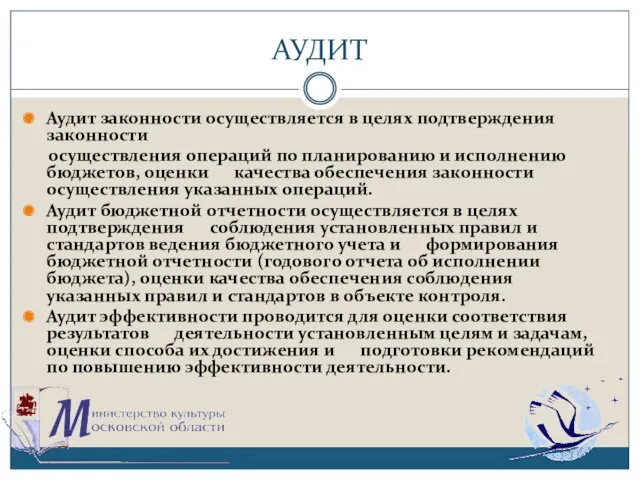 АУДИТ

Аудит законности осуществляется в целях подтверждения законности осуществления операций по планированию и исполнению бюджетов, оценки качества обеспечения законности осуществления указанных операций.

Аудит бюджетной отчетности осуществляется в целях подтверждения соблюдения установленных правил и стандартов ведения бюджетного учета и формирования бюджетной отчетности (годового отчета об исполнении бюджета), оценки качества обеспечения соблюдения указанных правил и стандартов в объекте контроля.

Аудит эффективности проводится для оценки соответствия результатов деятельности установленным целям и задачам, оценки способа их достижения и подготовки рекомендаций по повышению эффективности деятельности.

Министерство культуры Московской области